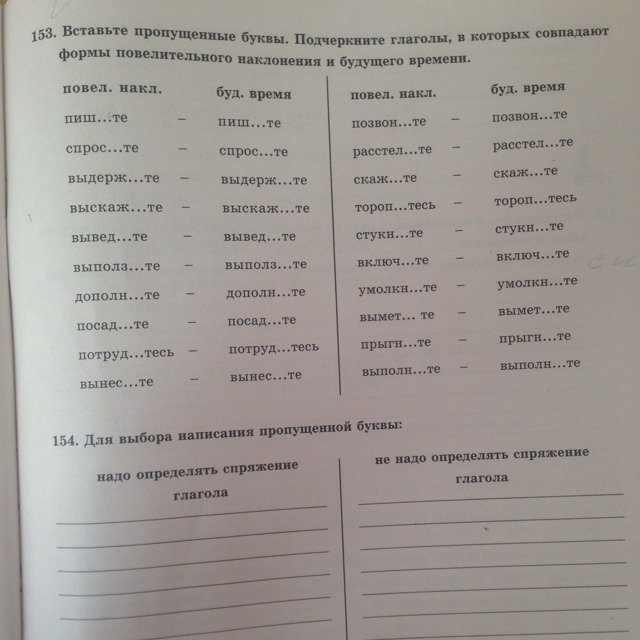 153. Вставьте пропущенные буквы. Подчеркните глаголы, в которых совпадают формы повелительного наклонения и будущего времени.

| повел. накл. | | буд. время |
|---|---|---|
| пиш...те | – | пиш...те |
| спрос...те | – | спрос...те |
| выдерж...те | – | выдерж...те |
| выскаж...те | – | выскаж...те |
| вывед...те | – | вывед...те |
| выполз...те | – | выполз...те |
| дополн...те | – | дополн...те |
| посад...те | – | посад...те |
| потруд...тесь | – | потруд...тесь |
| вынес...те | – | вынес...те |

| повел. накл. | | буд. время |
|---|---|---|
| позвон...те | – | позвон...те |
| расстел...те | – | расстел...те |
| скаж...те | – | скаж...те |
| тороп...тесь | – | тороп...тесь |
| стукн...те | – | стукн...те |
| включ...те | – | включ...те |
| умолкн...те | – | умолкн...те |
| вымет... те | – | вымет...те |
| прыгн...те | – | прыгн...те |
| выполн...те | – | выполн...те |

154. Для выбора написания пропущенной буквы:

надо определять спряжение глагола

не надо определять спряжение глагола